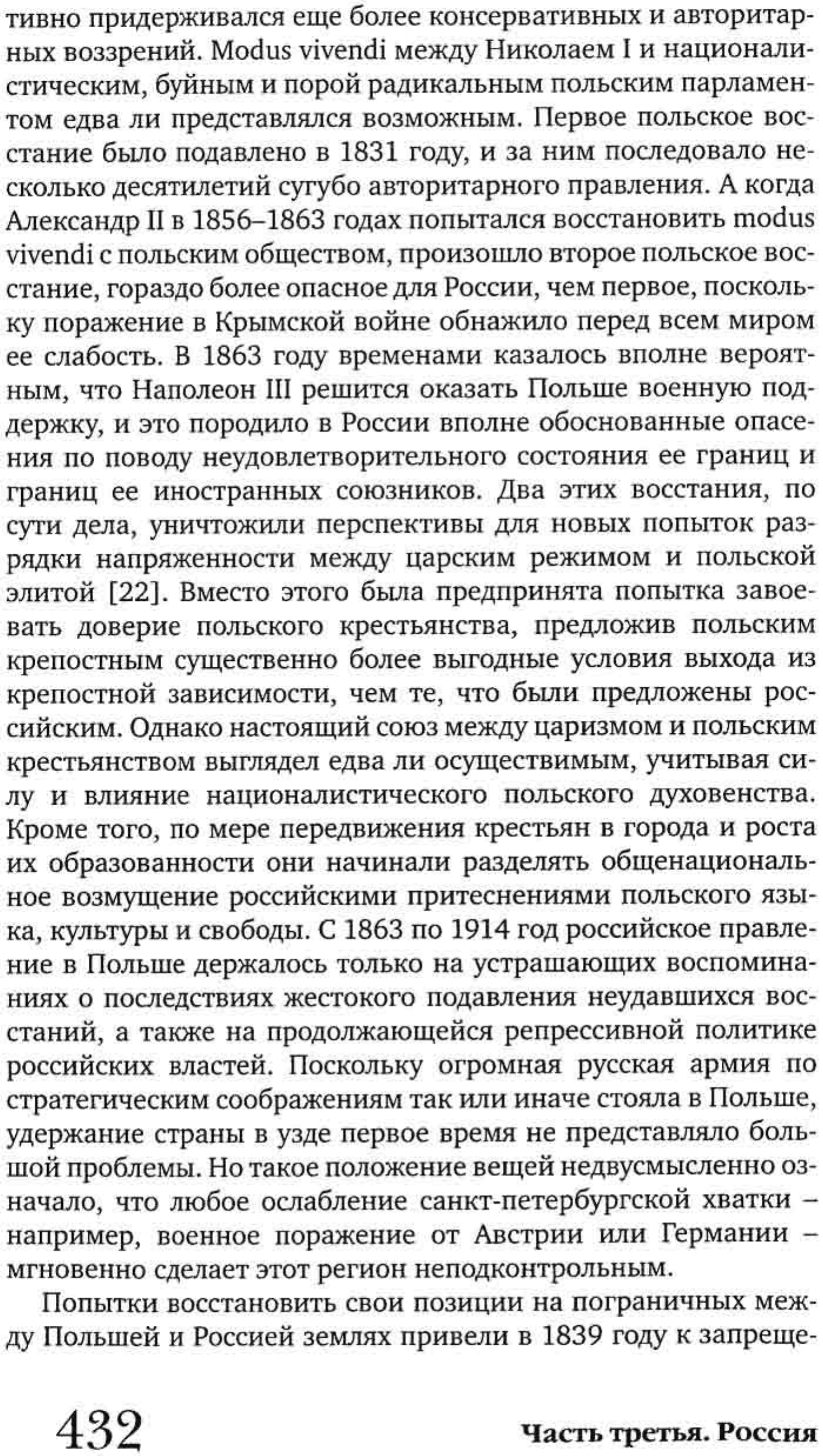 тивно придерживался еще более консервативных и авторитарных воззрений. Modus vivendi между Николаем I и националистическим, буйным и порой радикальным польским парламентом едва ли представлялся возможным. Первое польское восстание было подавлено в 1831 году, и за ним последовало несколько десятилетий сугубо авторитарного правления. А когда Александр II в 1856–1863 годах попытался восстановить modus vivendi с польским обществом, произошло второе польское восстание, гораздо более опасное для России, чем первое, поскольку поражение в Крымской войне обнажило перед всем миром ее слабость. В 1863 году временами казалось вполне вероятным, что Наполеон III решится оказать Польше военную поддержку, и это породило в России вполне обоснованные опасения по поводу неудовлетворительного состояния ее границ и границ ее иностранных союзников. Два этих восстания, по сути дела, уничтожили перспективы для новых попыток разрядки напряженности между царским режимом и польской элитой [22]. Вместо этого была предпринята попытка завоевать доверие польского крестьянства, предложив польским крепостным существенно более выгодные условия выхода из крепостной зависимости, чем те, что были предложены российским. Однако настоящий союз между царизмом и польским крестьянством выглядел едва ли осуществимым, учитывая силу и влияние националистического польского духовенства. Кроме того, по мере передвижения крестьян в города и роста их образованности они начинали разделять общенациональное возмущение российскими притеснениями польского языка, культуры и свободы. С 1863 по 1914 год российское правление в Польше держалось только на устрашающих воспоминаниях о последствиях жестокого подавления неудавшихся восстаний, а также на продолжающейся репрессивной политике российских властей. Поскольку огромная русская армия по стратегическим соображениям так или иначе стояла в Польше, удержание страны в узде первое время не представляло большой проблемы. Но такое положение вещей недвусмысленно означало, что любое ослабление санкт-петербургской хватки – например, военное поражение от Австрии или Германии – мгновенно сделает этот регион неподконтрольным.

Попытки восстановить свои позиции на пограничных между Польшей и Россией землях привели в 1839 году к запреще-

432

Часть третья. Россия